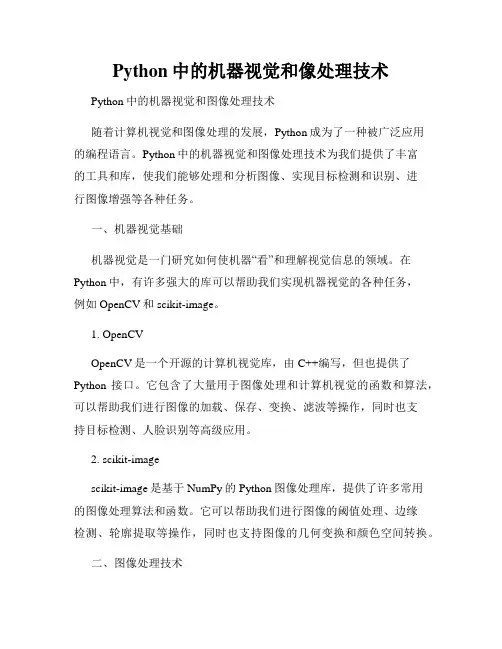 Python 中的机器视觉和像处理技术

Python 中的机器视觉和图像处理技术

随着计算机视觉和图像处理的发展，Python 成为了一种被广泛应用的编程语言。Python 中的机器视觉和图像处理技术为我们提供了丰富的工具和库，使我们能够处理和分析图像、实现目标检测和识别、进行图像增强等各种任务。

一、机器视觉基础

机器视觉是一门研究如何使机器“看”和理解视觉信息的领域。在 Python 中，有许多强大的库可以帮助我们实现机器视觉的各种任务，例如 OpenCV 和 scikit-image。

1. OpenCV

OpenCV 是一个开源的计算机视觉库，由 C++编写，但也提供了 Python 接口。它包含了大量用于图像处理和计算机视觉的函数和算法，可以帮助我们进行图像的加载、保存、变换、滤波等操作，同时也支持目标检测、人脸识别等高级应用。

2. scikit-image

scikit-image 是基于 NumPy 的 Python 图像处理库，提供了许多常用的图像处理算法和函数。它可以帮助我们进行图像的阈值处理、边缘检测、轮廓提取等操作，同时也支持图像的几何变换和颜色空间转换。

二、图像处理技术